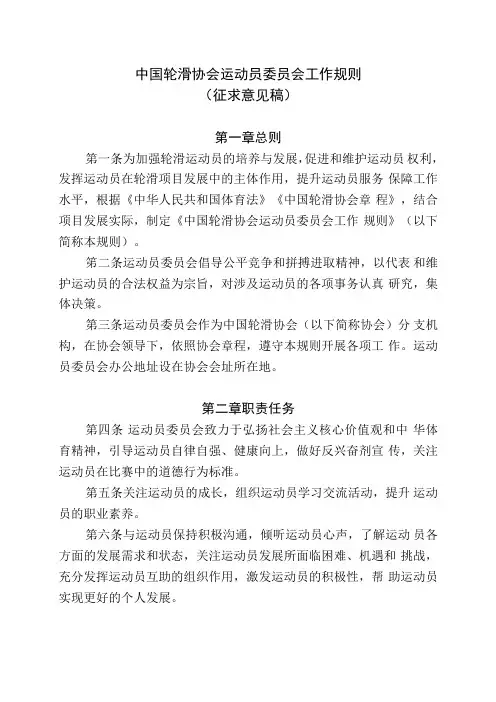 中国轮滑协会运动员委员会工作规则
（征求意见稿）

第一章总则

第一条为加强轮滑运动员的培养与发展，促进和维护运动员 权利，发挥运动员在轮滑项目发展中的主体作用，提升运动员服务 保障工作水平，根据《中华人民共和国体育法》《中国轮滑协会章 程》，结合项目发展实际，制定《中国轮滑协会运动员委员会工作 规则》（以下简称本规则）。

第二条运动员委员会倡导公平竞争和拼搏进取精神，以代表 和维护运动员的合法权益为宗旨，对涉及运动员的各项事务认真 研究，集体决策。

第三条运动员委员会作为中国轮滑协会（以下简称协会）分 支机构，在协会领导下，依照协会章程，遵守本规则开展各项工 作。运动员委员会办公地址设在协会会址所在地。

第二章职责任务

第四条 运动员委员会致力于弘扬社会主义核心价值观和中 华体育精神，引导运动员自律自强、健康向上，做好反兴奋剂宣 传，关注运动员在比赛中的道德行为标准。

第五条关注运动员的成长，组织运动员学习交流活动，提升 运动员的职业素养。

第六条与运动员保持积极沟通，倾听运动员心声，了解运动 员各方面的发展需求和状态，关注运动员发展所面临困难、机遇和 挑战，充分发挥运动员互助的组织作用，激发运动员的积极性，帮 助运动员实现更好的个人发展。